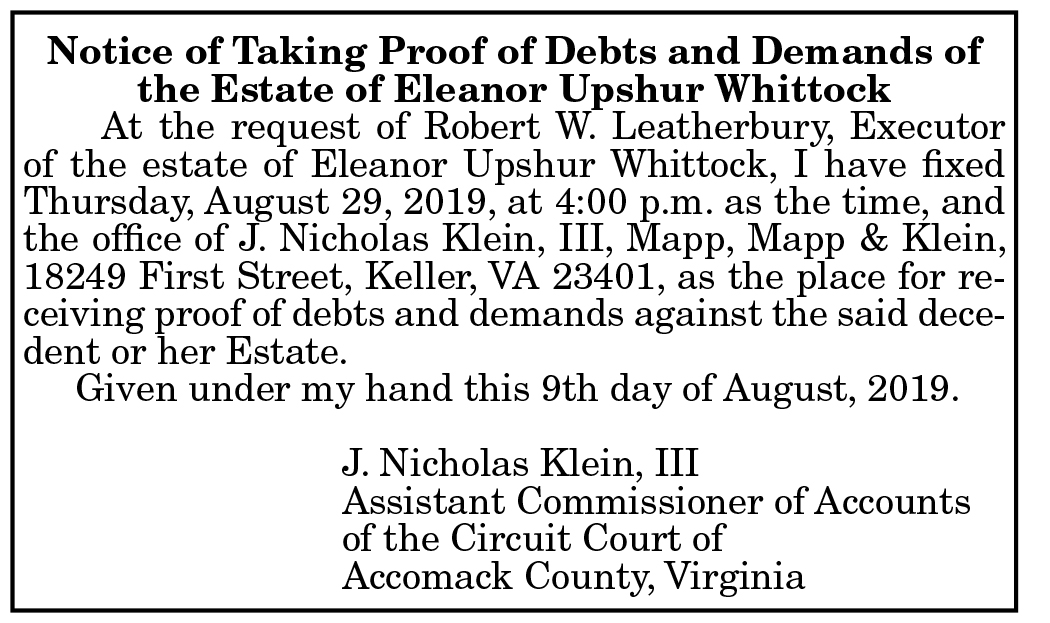 Notice of Taking Proof of Debts and Demands of the Estate of Eleanor Upshur Whittock

At the request of Robert W. Leatherbury, Executor of the estate of Eleanor Upshur Whittock, I have fixed Thursday, August 29, 2019, at 4:00 p.m. as the time, and the office of J. Nicholas Klein, III, Mapp, Mapp & Klein, 18249 First Street, Keller, VA 23401, as the place for receiving proof of debts and demands against the said decedent or her Estate.

Given under my hand this 9th day of August, 2019.

J. Nicholas Klein, III
Assistant Commissioner of Accounts
of the Circuit Court of
Accomack County, Virginia